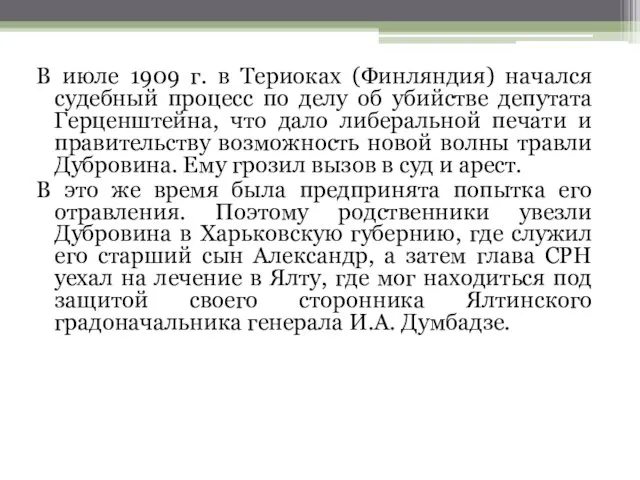 В июле 1909 г. в Териоках (Финляндия) начался судебный процесс по делу об убийстве депутата Герценштейна, что дало либеральной печати и правительству возможность новой волны травли Дубровина. Ему грозил вызов в суд и арест.

В это же время была предпринята попытка его отравления. Поэтому родственники увезли Дубровина в Харьковскую губернию, где служил его старший сын Александр, а затем глава СРН уехал на лечение в Ялту, где мог находиться под защитой своего сторонника Ялтинского градоначальника генерала И.А. Думбадзе.